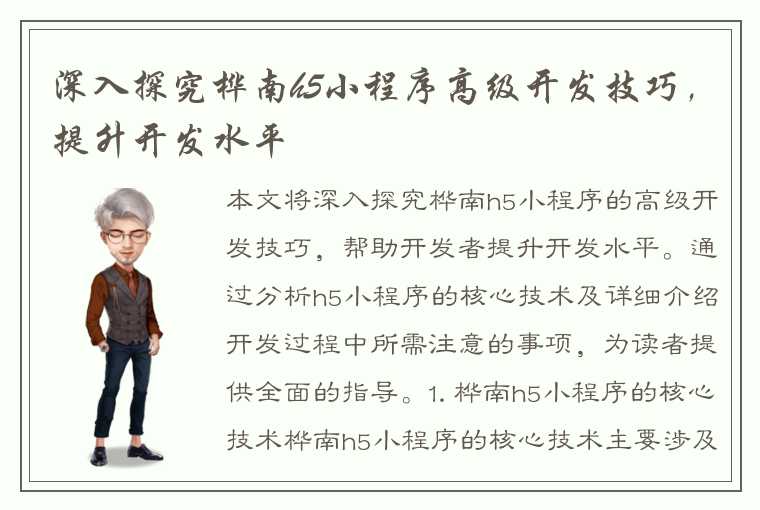 深入探究桦南h5小程序高级开发技巧，提升开发水平

本文将深入探究桦南h5小程序的高级开发技巧，帮助开发者提升开发水平。通过分析h5小程序的核心技术及详细介绍开发过程中所需注意的事项，为读者提供全面的指导。1. 桦南h5小程序的核心技术桦南h5小程序的核心技术主要涉及